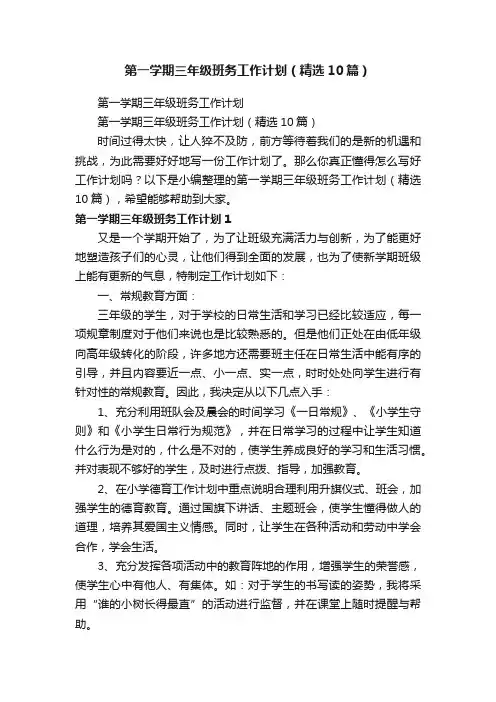 第一学期三年级班务工作计划（精选10篇）

第一学期三年级班务工作计划

第一学期三年级班务工作计划（精选10篇）

时间过得太快，让人猝不及防，前方等待着我们的是新的机遇和挑战，为此需要好好地写一份工作计划了。那么你真正懂得怎么写好工作计划吗？以下是小编整理的第一学期三年级班务工作计划（精选10篇），希望能够帮助到大家。

第一学期三年级班务工作计划1

又是一个学期开始了，为了让班级充满活力与创新，为了能更好地塑造孩子们的心灵，让他们得到全面的发展，也为了使新学期班级上能有更新的气息，特制定工作计划如下：

一、常规教育方面：

三年级的学生，对于学校的日常生活和学习已经比较适应，每一项规章制度对于他们来说也是比较熟悉的。但是他们正处在由低年级向高年级转化的阶段，许多地方还需要班主任在日常生活中能有序的引导，并且内容要近一点、小一点、实一点，时时处处向学生进行有针对性的常规教育。因此，我决定从以下几点入手：

1、充分利用班队会及晨会的时间学习《一日常规》、《小学生守则》和《小学生日常行为规范》，并在日常学习的过程中让学生知道什么行为是对的，什么是不对的，使学生养成良好的学习和生活习惯。并对表现不够好的学生，及时进行点拨、指导，加强教育。

2、在小学德育工作计划中重点说明合理利用升旗仪式、班会，加强学生的德育教育。通过国旗下讲话、主题班会，使学生懂得做人的道理，培养其爱国主义情感。同时，让学生在各种活动和劳动中学会合作，学会生活。

3、充分发挥各项活动中的教育阵地的作用，增强学生的荣誉感，使学生心中有他人、有集体。如：对于学生的书写读的姿势，我将采用“谁的小树长得最直”的活动进行监督，并在课堂上随时提醒与帮助。